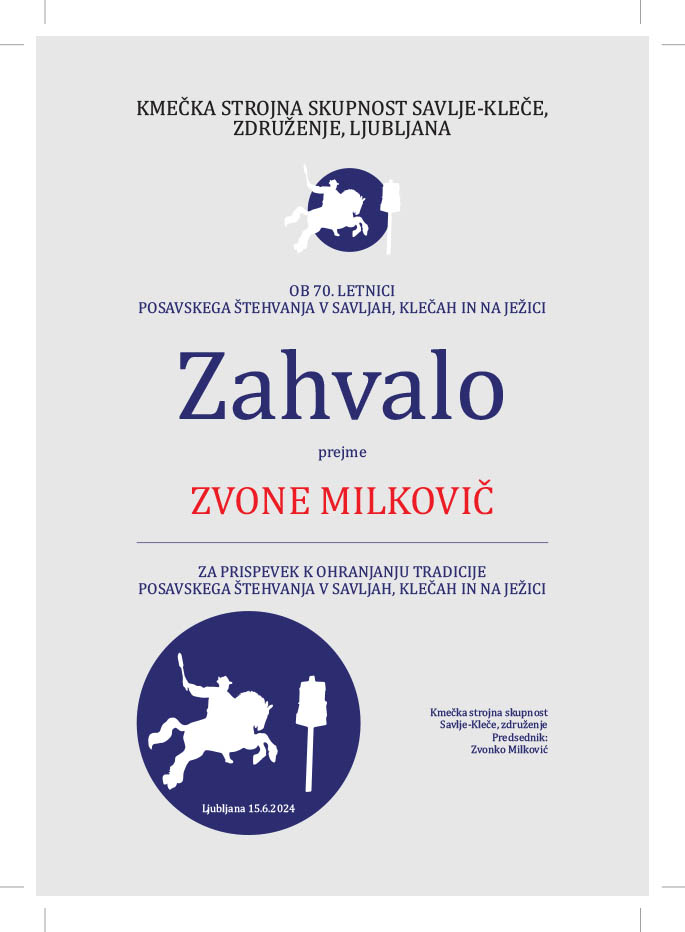 KMEČKA STROJNA SKUPNOST SAVLJE-KLEČE, ZDRUŽENJE, LJUBLJANA

OB 70. LETNICI
POSAVSKEGA ŠTEHVANJA V SAVLJAH, KLEČAH IN NA JEŽICI

Zahvalo

prejme

ZVONE MILKOVIČ

ZA PRISPEVEK K OHRANJANJU TRADICIJE
POSAVSKEGA ŠTEHVANJA V SAVLJAH, KLEČAH IN NA JEŽICI

Ljubljana 15.6.2024

Kmečka strojna skupnost
Savlje-Kleče, združenje
Predsednik:
Zvonko Milković